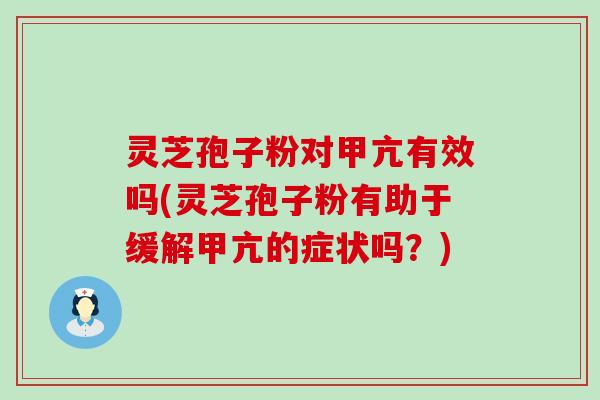 灵芝孢子粉对甲亢有效吗(灵芝孢子粉有助于缓解甲亢的症状吗？)